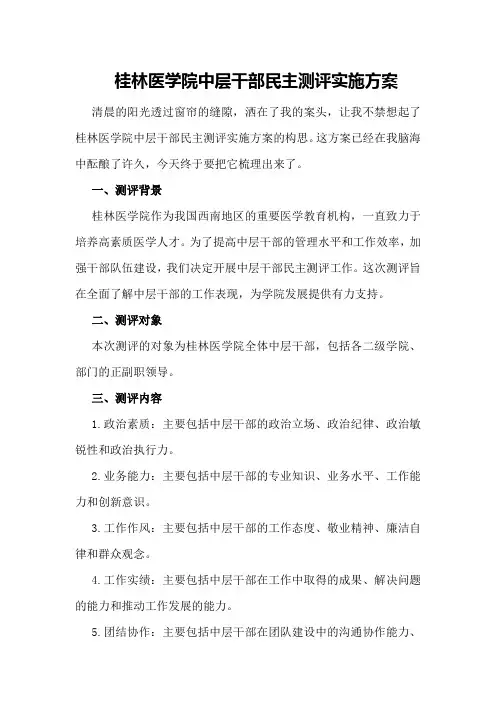 桂林医学院中层干部民主测评实施方案

清晨的阳光透过窗帘的缝隙，洒在了我的案头，让我不禁想起了桂林医学院中层干部民主测评实施方案的构思。这方案已经在我脑海中酝酿了许久，今天终于要把它梳理出来了。

一、测评背景

桂林医学院作为我国西南地区的重要医学教育机构，一直致力于培养高素质医学人才。为了提高中层干部的管理水平和工作效率，加强干部队伍建设，我们决定开展中层干部民主测评工作。这次测评旨在全面了解中层干部的工作表现，为学院发展提供有力支持。

二、测评对象

本次测评的对象为桂林医学院全体中层干部，包括各二级学院、部门的正副职领导。

三、测评内容

1.政治素质：主要包括中层干部的政治立场、政治纪律、政治敏锐性和政治执行力。

2.业务能力：主要包括中层干部的专业知识、业务水平、工作能力和创新意识。

3.工作作风：主要包括中层干部的工作态度、敬业精神、廉洁自律和群众观念。

4.工作实绩：主要包括中层干部在工作中取得的成果、解决问题的能力和推动工作发展的能力。

5.团结协作：主要包括中层干部在团队建设中的沟通协作能力、